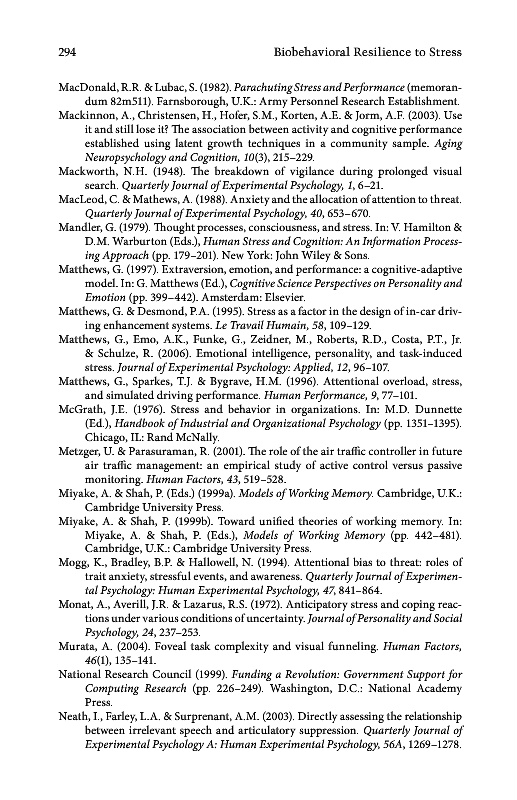 294 Biobehavioral Resilience to Stress

MacDonald, R.R. & Lubac, S. (1982). Parachuting Stress and Performance (memorandum 82m511). Farnsborough, U.K.: Army Personnel Research Establishment.

Mackinnon, A., Christensen, H., Hofer, S.M., Korten, A.E. & Jorm, A.F. (2003). Use it and still lose it? The association between activity and cognitive performance established using latent growth techniques in a community sample. Aging Neuropsychology and Cognition, 10(3), 215–229.

Mackworth, N.H. (1948). The breakdown of vigilance during prolonged visual search. Quarterly Journal of Experimental Psychology, 1, 6–21.

MacLeod, C. & Mathews, A. (1988). Anxiety and the allocation of attention to threat. Quarterly Journal of Experimental Psychology, 40, 653–670.

Mandler, G. (1979). Thought processes, consciousness, and stress. In: V. Hamilton & D.M. Warburton (Eds.), Human Stress and Cognition: An Information Processing Approach (pp. 179–201). New York: John Wiley & Sons.

Matthews, G. (1997). Extraversion, emotion, and performance: a cognitive-adaptive model. In: G. Matthews (Ed.), Cognitive Science Perspectives on Personality and Emotion (pp. 399–442). Amsterdam: Elsevier.

Matthews, G. & Desmond, P.A. (1995). Stress as a factor in the design of in-car driving enhancement systems. Le Travail Humain, 58, 109–129.

Matthews, G., Emo, A.K., Funke, G., Zeidner, M., Roberts, R.D., Costa, P.T., Jr. & Schulze, R. (2006). Emotional intelligence, personality, and task-induced stress. Journal of Experimental Psychology: Applied, 12, 96–107.

Matthews, G., Sparkes, T.J. & Bygrave, H.M. (1996). Attentional overload, stress, and simulated driving performance. Human Performance, 9, 77–101.

McGrath, J.E. (1976). Stress and behavior in organizations. In: M.D. Dunnette (Ed.), Handbook of Industrial and Organizational Psychology (pp. 1351–1395). Chicago, IL: Rand McNally.

Metzger, U. & Parasuraman, R. (2001). The role of the air traffic controller in future air traffic management: an empirical study of active control versus passive monitoring. Human Factors, 43, 519–528.

Miyake, A. & Shah, P. (Eds.) (1999a). Models of Working Memory. Cambridge, U.K.: Cambridge University Press.

Miyake, A. & Shah, P. (1999b). Toward unified theories of working memory. In: Miyake, A. & Shah, P. (Eds.), Models of Working Memory (pp. 442–481). Cambridge, U.K.: Cambridge University Press.

Mogg, K., Bradley, B.P. & Hallowell, N. (1994). Attentional bias to threat: roles of trait anxiety, stressful events, and awareness. Quarterly Journal of Experimental Psychology: Human Experimental Psychology, 47, 841–864.

Monat, A., Averill, J.R. & Lazarus, R.S. (1972). Anticipatory stress and coping reactions under various conditions of uncertainty. Journal of Personality and Social Psychology, 24, 237–253.

Murata, A. (2004). Foveal task complexity and visual funneling. Human Factors, 46(1), 135–141.

National Research Council (1999). Funding a Revolution: Government Support for Computing Research (pp. 226–249). Washington, D.C.: National Academy Press.

Neath, I., Farley, L.A. & Surprenant, A.M. (2003). Directly assessing the relationship between irrelevant speech and articulatory suppression. Quarterly Journal of Experimental Psychology A: Human Experimental Psychology, 56A, 1269–1278.